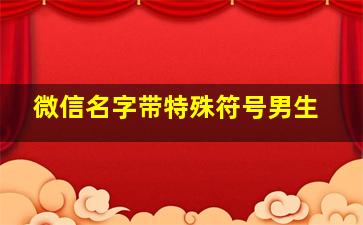 微信名字带特殊符号男生